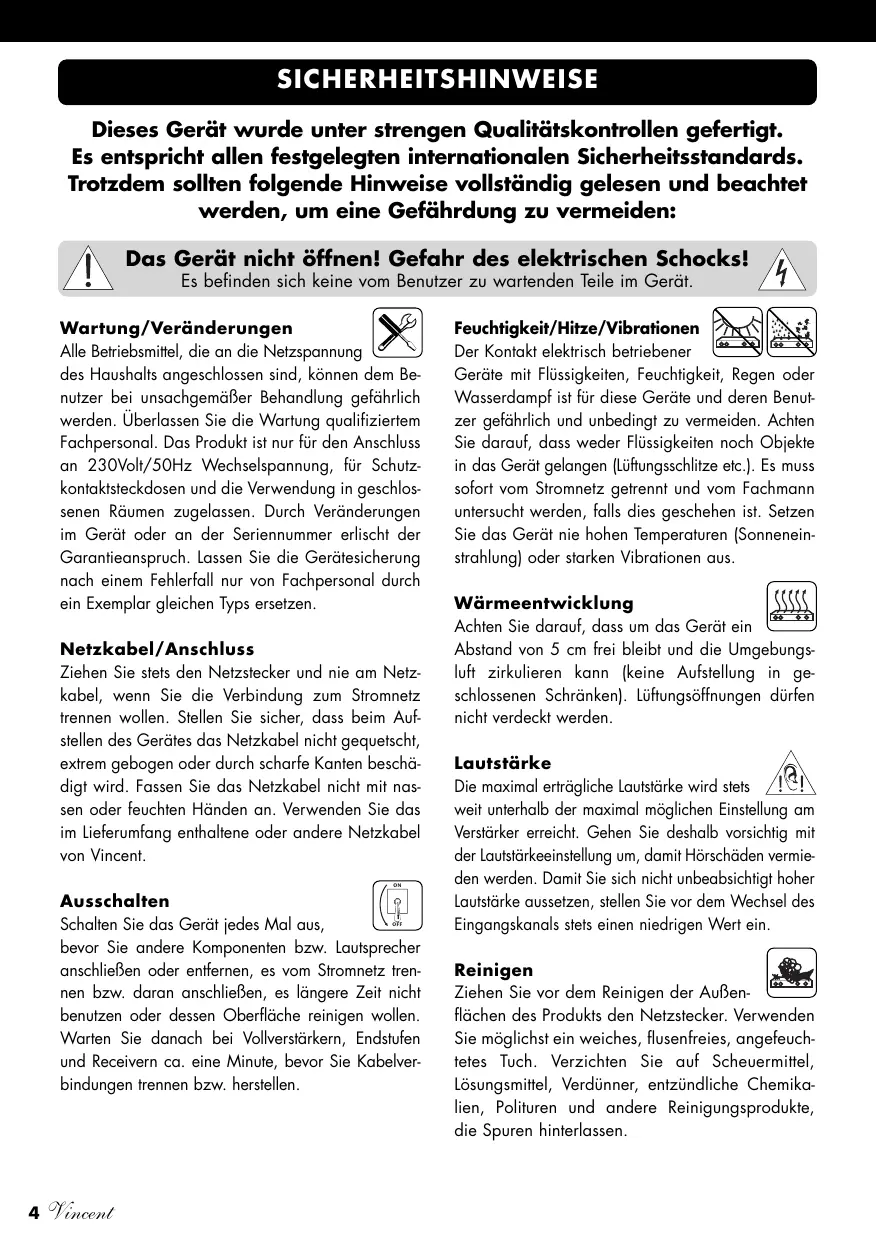 SICHERHEITSHINWEISE

Dieses Gerät wurde unter strengen Qualitätskontrollen gefertigt. Es entspricht allen festgelegten internationalen Sicherheitsstandards. Trotzdem sollten folgende Hinweise vollständig gelesen und beachtet werden, um eine Gefährdung zu vermeiden:

Das Gerät nicht öffnen! Gefahr des elektrischen Schocks!
Es befinden sich keine vom Benutzer zu wartenden Teile im Gerät.

Wartung/Veränderungen
Alle Betriebsmittel, die an die Netzspannung des Haushalts angeschlossen sind, können dem Benutzer bei unsachgemäßer Behandlung gefährlich werden. Überlassen Sie die Wartung qualifiziertem Fachpersonal. Das Produkt ist nur für den Anschluss an 230Volt/50Hz Wechselspannung, für Schutzkontaktsteckdosen und die Verwendung in geschlossenen Räumen zugelassen. Durch Veränderungen im Gerät oder an der Seriennummer erlischt der Garantieanspruch. Lassen Sie die Gerätesicherung nach einem Fehlerfall nur von Fachpersonal durch ein Exemplar gleichen Typs ersetzen.

Netzkabel/Anschluss
Ziehen Sie stets den Netzstecker und nie am Netzkabel, wenn Sie die Verbindung zum Stromnetz trennen wollen. Stellen Sie sicher, dass beim Aufstellen des Gerätes das Netzkabel nicht gequetscht, extrem gebogen oder durch scharfe Kanten beschädigt wird. Fassen Sie das Netzkabel nicht mit nassen oder feuchten Händen an. Verwenden Sie das im Lieferumfang enthaltene oder andere Netzkabel von Vincent.

Ausschalten
ON
OFF
Schalten Sie das Gerät jedes Mal aus, bevor Sie andere Komponenten bzw. Lautsprecher anschließen oder entfernen, es vom Stromnetz trennen bzw. daran anschließen, es längere Zeit nicht benutzen oder dessen Oberfläche reinigen wollen. Warten Sie danach bei Vollverstärkern, Endstufen und Receivern ca. eine Minute, bevor Sie Kabelverbindungen trennen bzw. herstellen.

Feuchtigkeit/Hitze/Vibrationen
Der Kontakt elektrisch betriebener Geräte mit Flüssigkeiten, Feuchtigkeit, Regen oder Wasserdampf ist für diese Geräte und deren Benutzer gefährlich und unbedingt zu vermeiden. Achten Sie darauf, dass weder Flüssigkeiten noch Objekte in das Gerät gelangen (Lüftungsschlitze etc.). Es muss sofort vom Stromnetz getrennt und vom Fachmann untersucht werden, falls dies geschehen ist. Setzen Sie das Gerät nie hohen Temperaturen (Sonneneinstrahlung) oder starken Vibrationen aus.

Wärmeentwicklung
Achten Sie darauf, dass um das Gerät ein Abstand von 5 cm frei bleibt und die Umgebungsluft zirkulieren kann (keine Aufstellung in geschlossenen Schränken). Lüftungsöffnungen dürfen nicht verdeckt werden.

Lautstärke
Die maximal erträgliche Lautstärke wird stets weit unterhalb der maximal möglichen Einstellung am Verstärker erreicht. Gehen Sie deshalb vorsichtig mit der Lautstärkeeinstellung um, damit Hörschäden vermieden werden. Damit Sie sich nicht unbeabsichtigt hoher Lautstärke aussetzen, stellen Sie vor dem Wechsel des Eingangskanals stets einen niedrigen Wert ein.

Reinigen
Ziehen Sie vor dem Reinigen der Außenflächen des Produkts den Netzstecker. Verwenden Sie möglichst ein weiches, flusenfreies, angefeuchtetes Tuch. Verzichten Sie auf Scheuermittel, Lösungsmittel, Verdünner, entzündliche Chemikalien, Polituren und andere Reinigungsprodukte, die Spuren hinterlassen.

4 Vincent